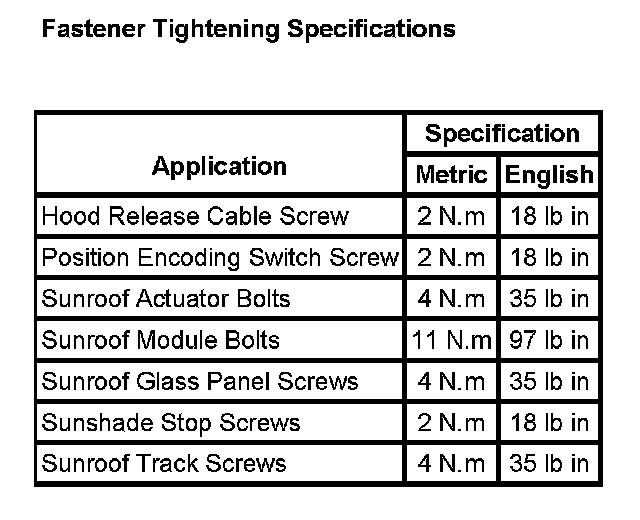 Fastener Tightening Specifications

| Application | Specification | |
|---|---|---|
| | Metric | English |
| Hood Release Cable Screw | 2 N.m | 18 lb in |
| Position Encoding Switch Screw | 2 N.m | 18 lb in |
| Sunroof Actuator Bolts | 4 N.m | 35 lb in |
| Sunroof Module Bolts | 11 N.m | 97 lb in |
| Sunroof Glass Panel Screws | 4 N.m | 35 lb in |
| Sunshade Stop Screws | 2 N.m | 18 lb in |
| Sunroof Track Screws | 4 N.m | 35 lb in |